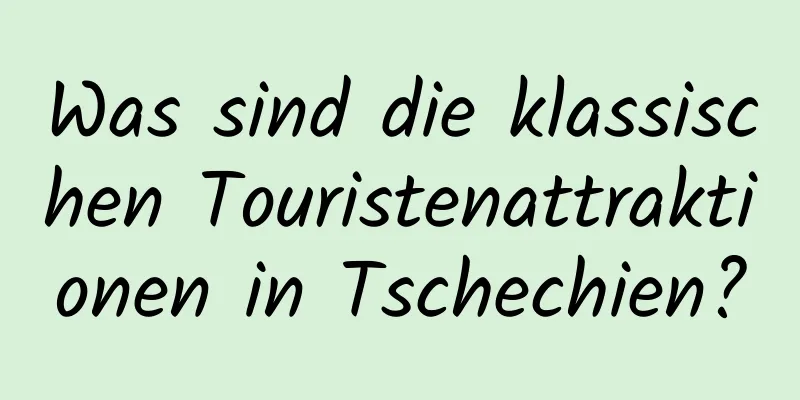 Was sind die klassischen Touristenattraktionen in Tschechien?